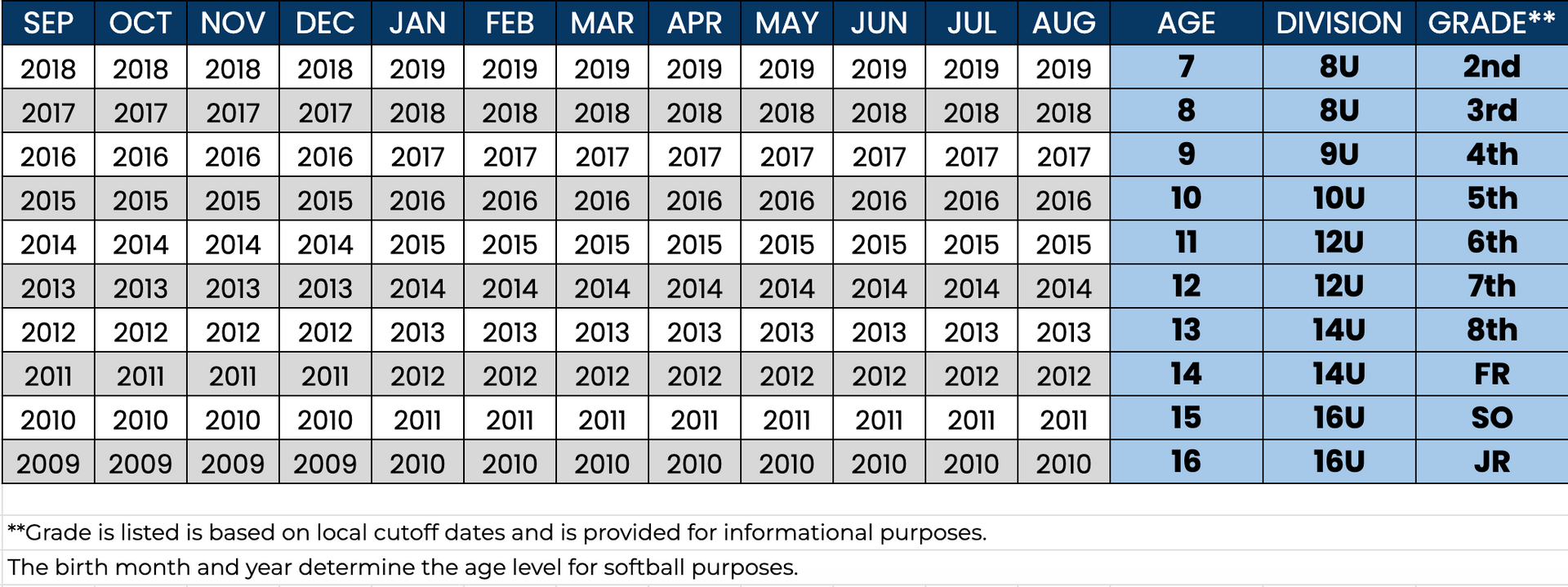 | SEP | OCT | NOV | DEC | JAN | FEB | MAR | APR | MAY | JUN | JUL | AUG | AGE | DIVISION | GRADE** |
|---|---|---|---|---|---|---|---|---|---|---|---|---|---|---|
| 2018 | 2018 | 2018 | 2018 | 2019 | 2019 | 2019 | 2019 | 2019 | 2019 | 2019 | 2019 | 7 | 8U | 2nd |
| 2017 | 2017 | 2017 | 2017 | 2018 | 2018 | 2018 | 2018 | 2018 | 2018 | 2018 | 2018 | 8 | 8U | 3rd |
| 2016 | 2016 | 2016 | 2016 | 2017 | 2017 | 2017 | 2017 | 2017 | 2017 | 2017 | 2017 | 9 | 9U | 4th |
| 2015 | 2015 | 2015 | 2015 | 2016 | 2016 | 2016 | 2016 | 2016 | 2016 | 2016 | 2016 | 10 | 10U | 5th |
| 2014 | 2014 | 2014 | 2014 | 2015 | 2015 | 2015 | 2015 | 2015 | 2015 | 2015 | 2015 | 11 | 12U | 6th |
| 2013 | 2013 | 2013 | 2013 | 2014 | 2014 | 2014 | 2014 | 2014 | 2014 | 2014 | 2014 | 12 | 12U | 7th |
| 2012 | 2012 | 2012 | 2012 | 2013 | 2013 | 2013 | 2013 | 2013 | 2013 | 2013 | 2013 | 13 | 14U | 8th |
| 2011 | 2011 | 2011 | 2011 | 2012 | 2012 | 2012 | 2012 | 2012 | 2012 | 2012 | 2012 | 14 | 14U | FR |
| 2010 | 2010 | 2010 | 2010 | 2011 | 2011 | 2011 | 2011 | 2011 | 2011 | 2011 | 2011 | 15 | 16U | SO |
| 2009 | 2009 | 2009 | 2009 | 2010 | 2010 | 2010 | 2010 | 2010 | 2010 | 2010 | 2010 | 16 | 16U | JR |

**Grade is listed is based on local cutoff dates and is provided for informational purposes.

The birth month and year determine the age level for softball purposes.